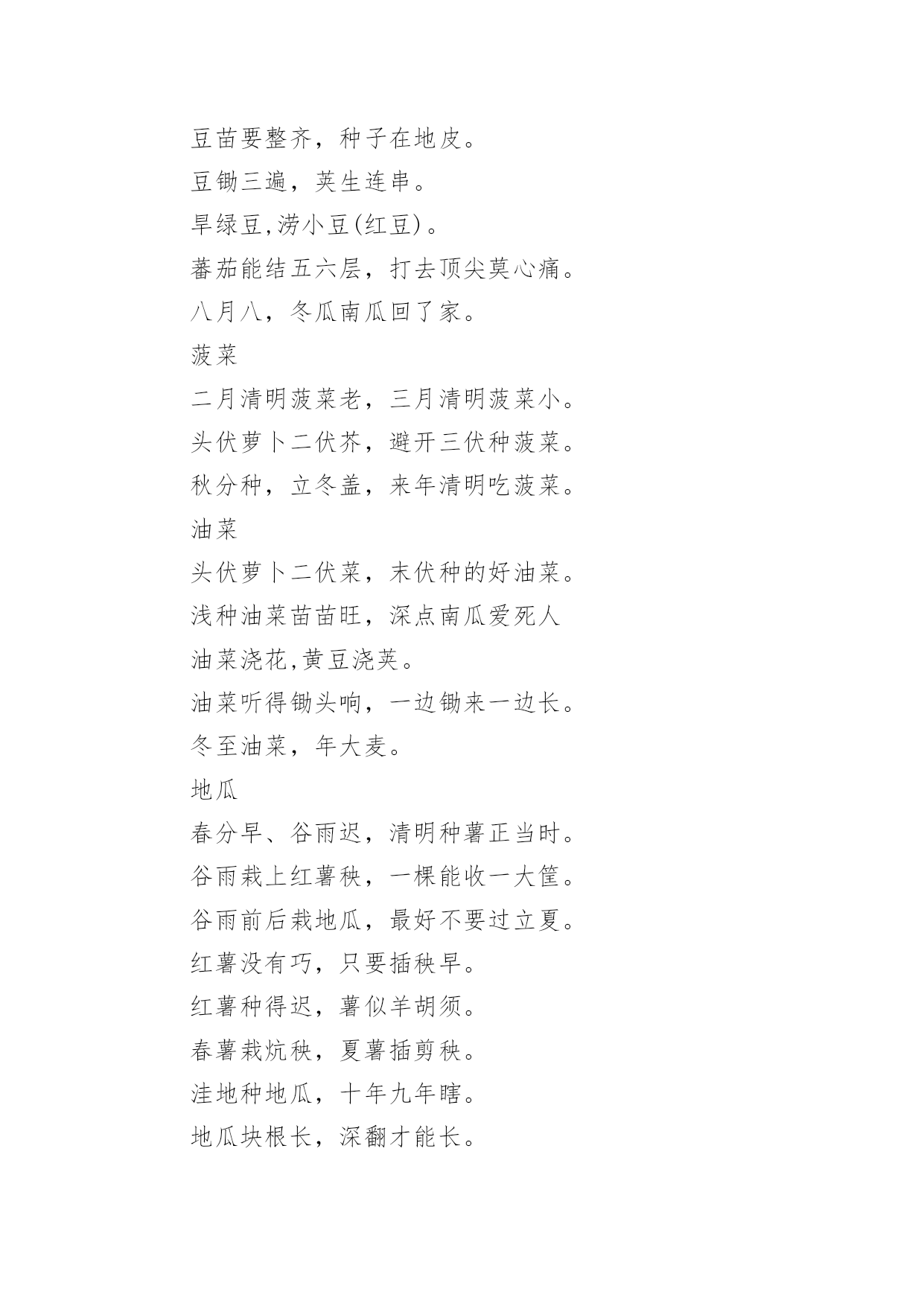 豆苗要整齐，种子在地皮。

豆锄三遍，荚生连串。

旱绿豆,涝小豆(红豆)。

蕃茄能结五六层，打去顶尖莫心痛。

八月八，冬瓜南瓜回了家。

菠菜

二月清明菠菜老，三月清明菠菜小。

头伏萝卜二伏芥，避开三伏种菠菜。

秋分种，立冬盖，来年清明吃菠菜。

油菜

头伏萝卜二伏菜，末伏种的好油菜。

浅种油菜苗苗旺，深点南瓜爱死人

油菜浇花,黄豆浇荚。

油菜听得锄头响，一边锄来一边长。

冬至油菜，年大麦。

地瓜

春分早、谷雨迟，清明种薯正当时。

谷雨栽上红薯秧，一棵能收一大筐。

谷雨前后栽地瓜，最好不要过立夏。

红薯没有巧，只要插秧早。

红薯种得迟，薯似羊胡须。

春薯栽炕秧，夏薯插剪秧。

洼地种地瓜，十年九年瞎。

地瓜块根长，深翻才能长。